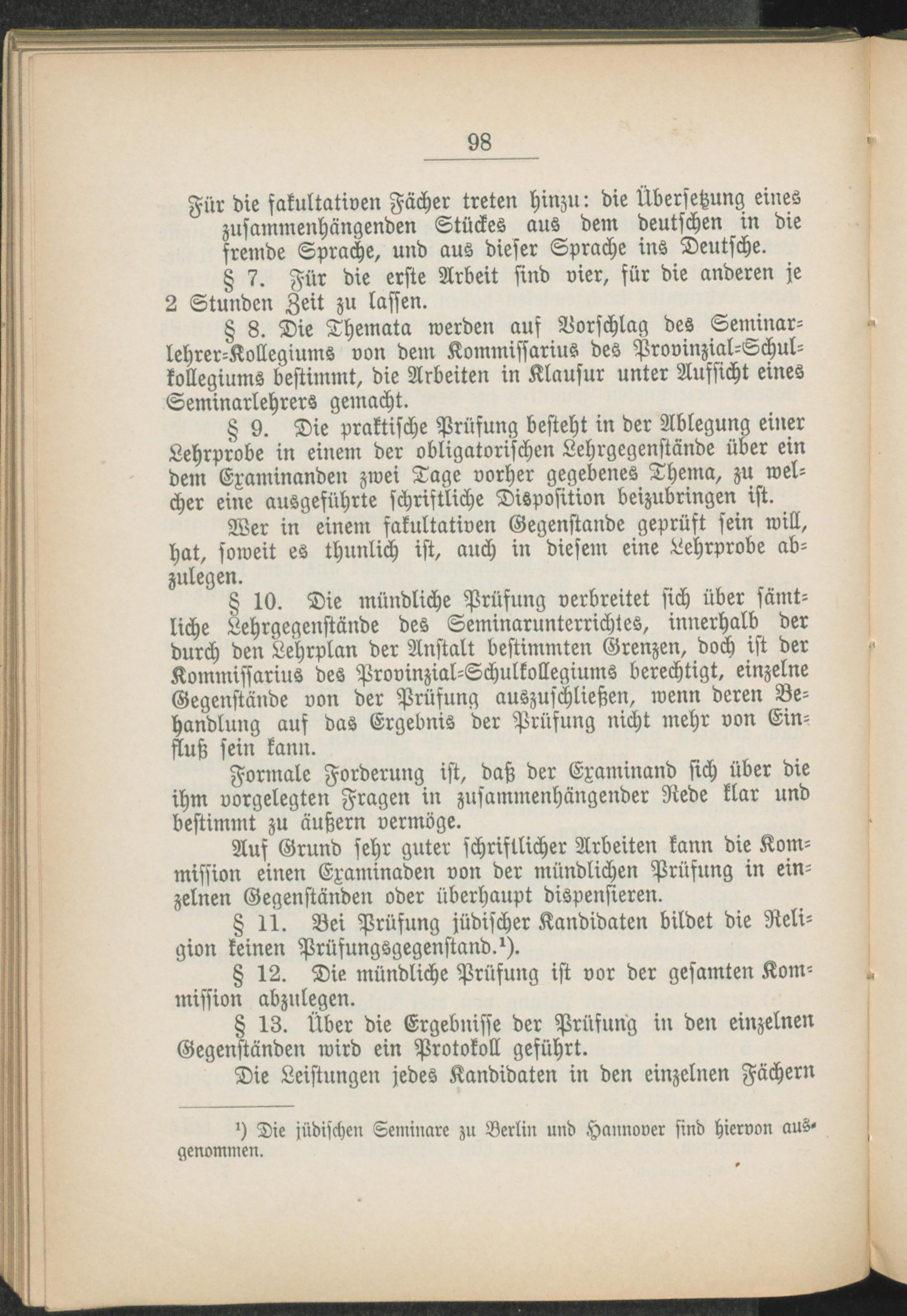 98

Für die fakultativen Fächer treten hinzu: die Übersetzung eines zusammenhängenden Stückes aus dem deutschen in die fremde Sprache, und aus dieser Sprache ins Deutsche.

§ 7. Für die erste Arbeit sind vier, für die anderen je 2 Stunden Zeit zu lassen.

§ 8. Die Themata werden auf Vorschlag des Seminarlehrer-Kollegiums von dem Kommissarius des Provinzial-Schulkollegiums bestimmt, die Arbeiten in Klausur unter Aufsicht eines Seminarlehrers gemacht.

§ 9. Die praktische Prüfung besteht in der Ablegung einer Lehrprobe in einem der obligatorischen Lehrgegenstände über ein dem Examinanden zwei Tage vorher gegebenes Thema, zu welcher eine ausgeführte schriftliche Disposition beizubringen ist.

Wer in einem fakultativen Gegenstande geprüft sein will, hat, soweit es thunlich ist, auch in diesem eine Lehrprobe abzulegen.

§ 10. Die mündliche Prüfung verbreitet sich über sämtliche Lehrgegenstände des Seminarunterrichtes, innerhalb der durch den Lehrplan der Anstalt bestimmten Grenzen, doch ist der Kommissarius des Provinzial-Schulkollegiums berechtigt, einzelne Gegenstände von der Prüfung auszuschließen, wenn deren Behandlung auf das Ergebnis der Prüfung nicht mehr von Einfluß sein kann.

Formale Forderung ist, daß der Examinand sich über die ihm vorgelegten Fragen in zusammenhängender Rede klar und bestimmt zu äußern vermöge.

Auf Grund sehr guter schriftlicher Arbeiten kann die Kommission einen Examinaden von der mündlichen Prüfung in einzelnen Gegenständen oder überhaupt dispensieren.

§ 11. Bei Prüfung jüdischer Kandidaten bildet die Religion keinen Prüfungsgegenstand.¹).

§ 12. Die mündliche Prüfung ist vor der gesamten Kommission abzulegen.

§ 13. Über die Ergebnisse der Prüfung in den einzelnen Gegenständen wird ein Protokoll geführt.

Die Leistungen jedes Kandidaten in den einzelnen Fächern

¹) Die jüdischen Seminare zu Berlin und Hannover sind hiervon ausgenommen.